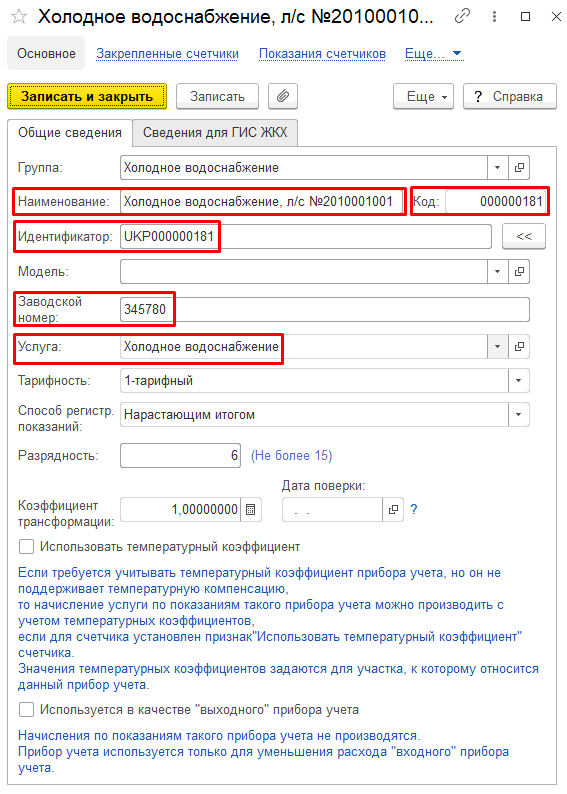 Холодное водоснабжение, л/с №20100010...

Основное Закрепленные счетчики Показания счетчиков Еще...

Записать и закрыть Записать Еще ? Справка

Общие сведения Сведения для ГИС ЖКХ

Группа: Холодное водоснабжение

Наименование: Холодное водоснабжение, л/с №2010001001 Код: 000000181

Идентификатор: UKP000000181 <<

Модель:

Заводской номер: 345780

Услуга: Холодное водоснабжение

Тарифность: 1-тарифный

Способ регистр. показаний: Нарастающим итогом

Разрядность: 6 (Не более 15)

Коэффициент трансформации: 1,00000000 Дата поверки: . . ?

Использовать температурный коэффициент

Если требуется учитывать температурный коэффициент прибора учета, но он не поддерживает температурную компенсацию, то начисление услуги по показаниям такого прибора учета можно производить с учетом температурных коэффициентов, если для счетчика установлен признак"Использовать температурный коэффициент" счетчика. Значения температурных коэффициентов задаются для участка, к которому относится данный прибор учета.

Используется в качестве "выходного" прибора учета

Начисления по показаниям такого прибора учета не производятся. Прибор учета используется только для уменьшения расхода "входного" прибора учета.